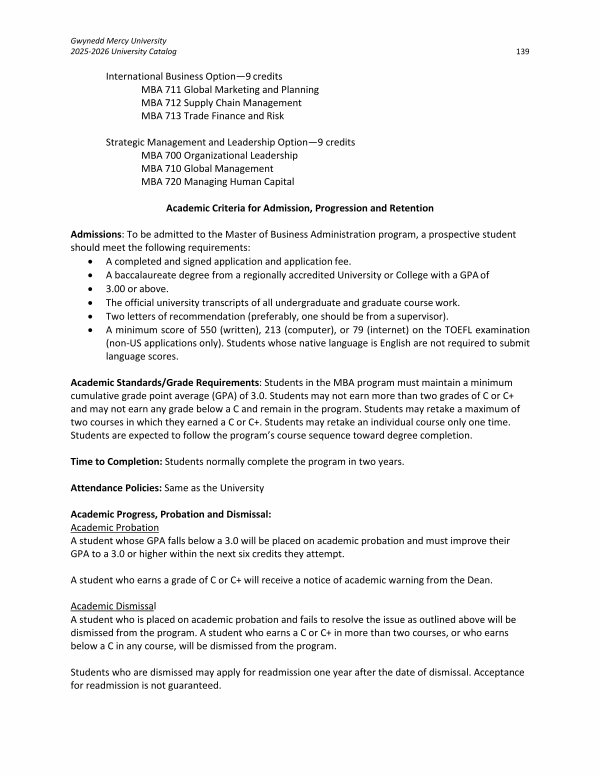 Gwynedd Mercy University
2025-2026 University Catalog
139

International Business Option—9 credits
MBA 711 Global Marketing and Planning
MBA 712 Supply Chain Management
MBA 713 Trade Finance and Risk

Strategic Management and Leadership Option—9 credits
MBA 700 Organizational Leadership
MBA 710 Global Management
MBA 720 Managing Human Capital

Academic Criteria for Admission, Progression and Retention

Admissions: To be admitted to the Master of Business Administration program, a prospective student should meet the following requirements:
• A completed and signed application and application fee.
• A baccalaureate degree from a regionally accredited University or College with a GPA of
• 3.00 or above.
• The official university transcripts of all undergraduate and graduate course work.
• Two letters of recommendation (preferably, one should be from a supervisor).
• A minimum score of 550 (written), 213 (computer), or 79 (internet) on the TOEFL examination (non-US applications only). Students whose native language is English are not required to submit language scores.

Academic Standards/Grade Requirements: Students in the MBA program must maintain a minimum cumulative grade point average (GPA) of 3.0. Students may not earn more than two grades of C or C+ and may not earn any grade below a C and remain in the program. Students may retake a maximum of two courses in which they earned a C or C+. Students may retake an individual course only one time. Students are expected to follow the program's course sequence toward degree completion.

Time to Completion: Students normally complete the program in two years.

Attendance Policies: Same as the University

Academic Progress, Probation and Dismissal:
Academic Probation
A student whose GPA falls below a 3.0 will be placed on academic probation and must improve their GPA to a 3.0 or higher within the next six credits they attempt.

A student who earns a grade of C or C+ will receive a notice of academic warning from the Dean.

Academic Dismissal
A student who is placed on academic probation and fails to resolve the issue as outlined above will be dismissed from the program. A student who earns a C or C+ in more than two courses, or who earns below a C in any course, will be dismissed from the program.

Students who are dismissed may apply for readmission one year after the date of dismissal. Acceptance for readmission is not guaranteed.